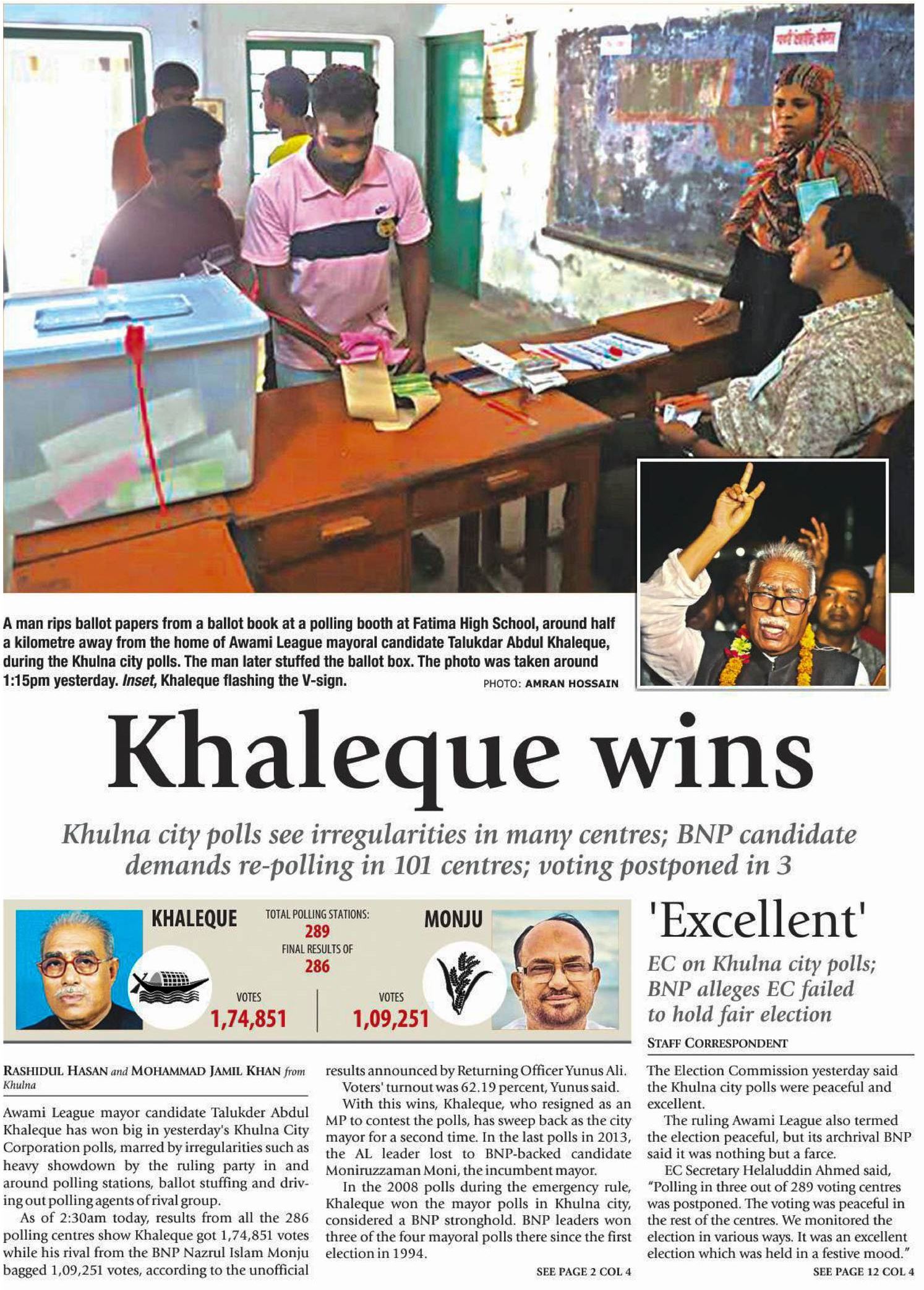 A man rips ballot papers from a ballot book at a polling booth at Fatima High School, around half a kilometre away from the home of Awami League mayoral candidate Talukdar Abdul Khaleque, during the Khulna city polls. The man later stuffed the ballot box. The photo was taken around 1:15pm yesterday. Inset, Khaleque flashing the V-sign.

PHOTO: AMRAN HOSSAIN

Khaleque wins

Khulna city polls see irregularities in many centres; BNP candidate demands re-polling in 101 centres; voting postponed in 3

KHALEQUE

TOTAL POLLING STATIONS:
289
FINAL RESULTS OF
286

MONJU

VOTES
1,74,851

VOTES
1,09,251

RASHIDUL HASAN and MOHAMMAD JAMIL KHAN from Khulna

Awami League mayor candidate Talukder Abdul Khaleque has won big in yesterday's Khulna City Corporation polls, marred by irregularities such as heavy showdown by the ruling party in and around polling stations, ballot stuffing and driving out polling agents of rival group.

As of 2:30am today, results from all the 286 polling centres show Khaleque got 1,74,851 votes while his rival from the BNP Nazrul Islam Monju bagged 1,09,251 votes, according to the unofficial results announced by Returning Officer Yunus Ali.

Voters' turnout was 62.19 percent, Yunus said.

With this wins, Khaleque, who resigned as an MP to contest the polls, has sweep back as the city mayor for a second time. In the last polls in 2013, the AL leader lost to BNP-backed candidate Moniruzzaman Moni, the incumbent mayor.

In the 2008 polls during the emergency rule, Khaleque won the mayor polls in Khulna city, considered a BNP stronghold. BNP leaders won three of the four mayoral polls there since the first election in 1994.

SEE PAGE 2 COL 4

'Excellent'

EC on Khulna city polls; BNP alleges EC failed to hold fair election

STAFF CORRESPONDENT

The Election Commission yesterday said the Khulna city polls were peaceful and excellent.

The ruling Awami League also termed the election peaceful, but its archrival BNP said it was nothing but a farce.

EC Secretary Helaluddin Ahmed said, "Polling in three out of 289 voting centres was postponed. The voting was peaceful in the rest of the centres. We monitored the election in various ways. It was an excellent election which was held in a festive mood."

SEE PAGE 12 COL 4